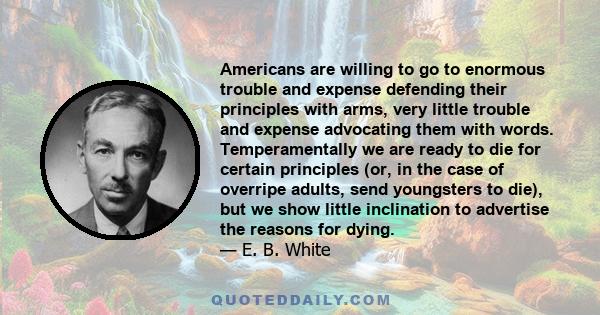 Americans are willing to go to enormous trouble and expense defending their principles with arms, very little trouble and expense advocating them with words. Temperamentally we are ready to die for certain principles (or, in the case of overripe adults, send youngsters to die), but we show little inclination to advertise the reasons for dying.
— E. B. White

QUOTEDDAILY.COM